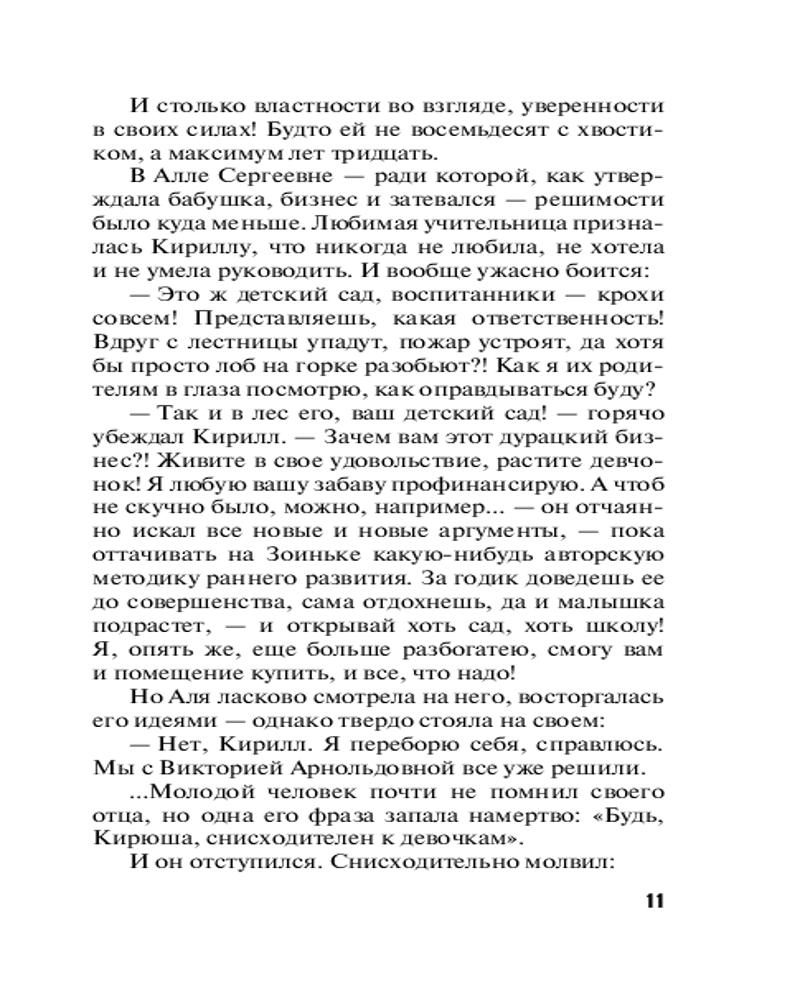 И столько властности во взгляде, уверенности в своих силах! Будто ей не восемьдесят с хвостиком, а максимум лет тридцать.

В Алле Сергеевне — ради которой, как утверждала бабушка, бизнес и затевался — решимости было куда меньше. Любимая учительница призналась Кириллу, что никогда не любила, не хотела и не умела руководить. И вообще ужасно боится:

— Это ж детский сад, воспитанники — крохи совсем! Представляешь, какая ответственность! Вдруг с лестницы упадут, пожар устроят, да хотя бы просто лоб на горке разобьют?! Как я их родителям в глаза посмотрю, как оправдываться буду?

— Так и в лес его, ваш детский сад! — горячо убеждал Кирилл. — Зачем вам этот дурацкий бизнес?! Живите в свое удовольствие, растите девчонок! Я любую вашу забаву профинансирую. А чтоб не скучно было, можно, например... — он отчаянно искал все новые и новые аргументы, — пока оттачивать на Зоиньке какую-нибудь авторскую методику раннего развития. За годик доведешь ее до совершенства, сама отдохнешь, да и малышка подрастет, — и открывай хоть сад, хоть школу! Я, опять же, еще больше разбогатею, смогу вам и помещение купить, и все, что надо!

Но Аля ласково смотрела на него, восторгалась его идеями — однако твердо стояла на своем:

— Нет, Кирилл. Я переборю себя, справлюсь. Мы с Викторией Арнольдовной все уже решили.

...Молодой человек почти не помнил своего отца, но одна его фраза запала намертво: «Будь, Кирюша, снисходителен к девочкам».

И он отступился. Снисходительно молвил:

11